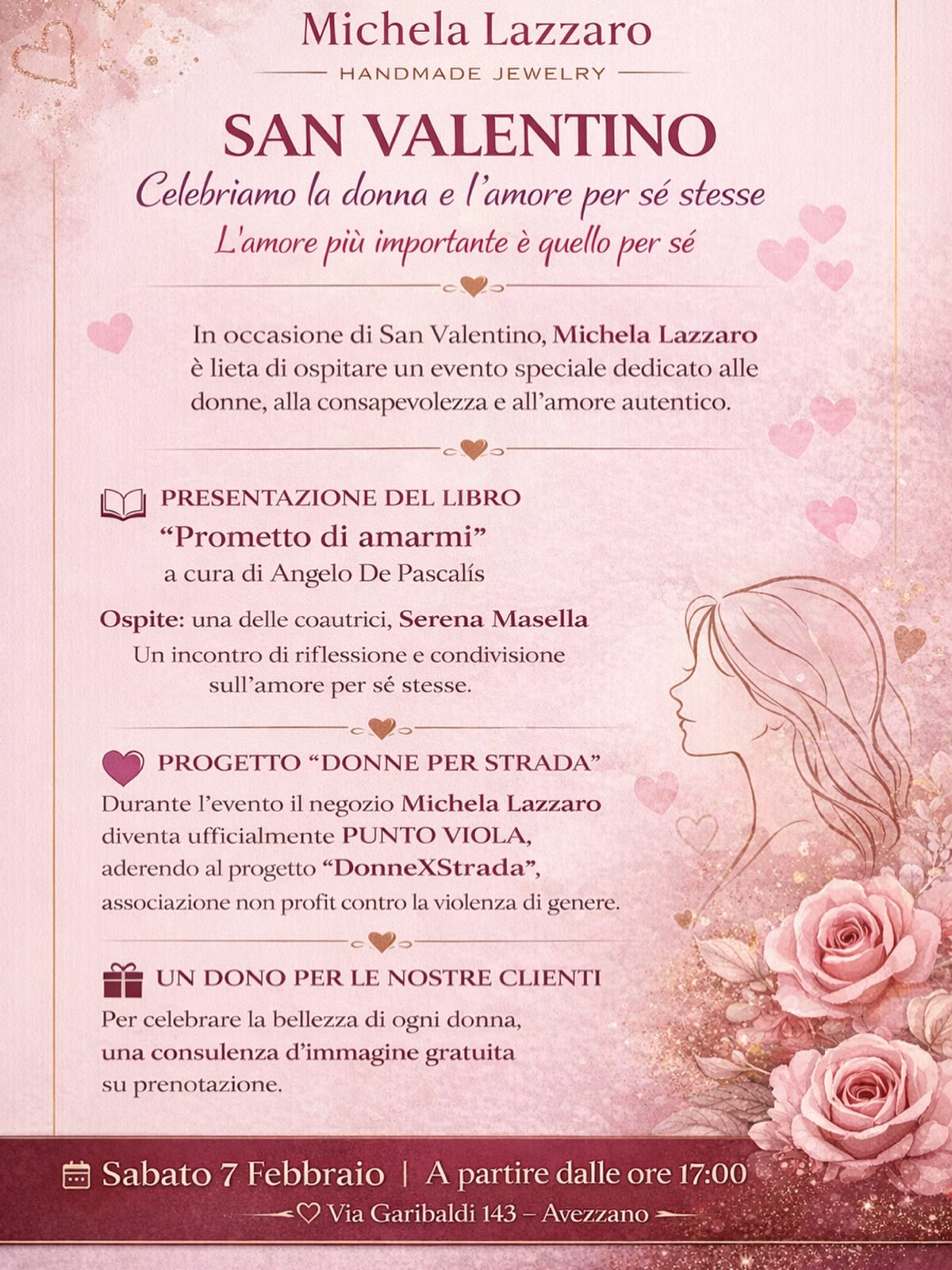 Michela Lazzaro
HANDMADE JEWELRY

SAN VALENTINO
Celebriamo la donna e l'amore per sé stesse
L'amore più importante è quello per sé

In occasione di San Valentino, Michela Lazzaro è lieta di ospitare un evento speciale dedicato alle donne, alla consapevolezza e all'amore autentico.

PRESENTAZIONE DEL LIBRO
"Prometto di amarmi"
a cura di Angelo De Pascalís

Ospite: una delle coautrici, Serena Masella
Un incontro di riflessione e condivisione sull'amore per sé stesse.

PROGETTO "DONNE PER STRADA"
Durante l'evento il negozio Michela Lazzaro diventa ufficialmente PUNTO VIOLA, aderendo al progetto "DonneXStrada", associazione non profit contro la violenza di genere.

UN DONO PER LE NOSTRE CLIENTI
Per celebrare la bellezza di ogni donna, una consulenza d'immagine gratuita su prenotazione.

Sabato 7 Febbraio | A partire dalle ore 17:00
Via Garibaldi 143 – Avezzano